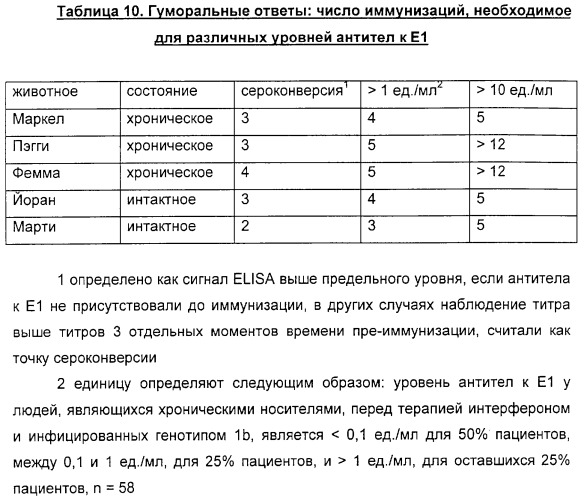 Таблица 10. Гуморальные ответы: число иммунизаций, необходимое для различных уровней антител к Е1

| животное | состояние | сероконверсия$^1$ | > 1 ед./мл$^2$ | > 10 ед./мл |
|---|---|---|---|---|
| Маркел | хроническое | 3 | 4 | 5 |
| Пэгги | хроническое | 3 | 5 | > 12 |
| Фемма | хроническое | 4 | 5 | > 12 |
| Йоран | интактное | 3 | 4 | 5 |
| Марти | интактное | 2 | 3 | 5 |

1 определено как сигнал ELISA выше предельного уровня, если антитела к Е1 не присутствовали до иммунизации, в других случаях наблюдение титра выше титров 3 отдельных моментов времени пре-иммунизации, считали как точку сероконверсии

2 единицу определяют следующим образом: уровень антител к Е1 у людей, являющихся хроническими носителями, перед терапией интерфероном и инфицированных генотипом 1b, является < 0,1 ед./мл для 50% пациентов, между 0,1 и 1 ед./мл, для 25% пациентов, и > 1 ед./мл, для оставшихся 25% пациентов, n = 58